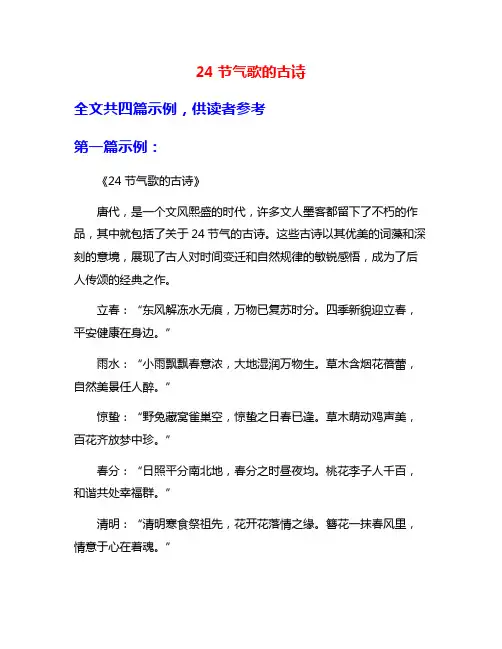 24 节气歌的古诗

全文共四篇示例，供读者参考

第一篇示例：

《24 节气歌的古诗》

唐代，是一个文风熙盛的时代，许多文人墨客都留下了不朽的作品，其中就包括了关于 24 节气的古诗。这些古诗以其优美的词藻和深刻的意境，展现了古人对时间变迁和自然规律的敏锐感悟，成为了后人传颂的经典之作。

立春：“东风解冻水无痕，万物已复苏时分。四季新貌迎立春，平安健康在身边。”

雨水：“小雨飘飘春意浓，大地湿润万物生。草木含烟花蓓蕾，自然美景任人醉。”

惊蛰：“野兔藏窝雀巢空，惊蛰之日春已逢。草木萌动鸡声美，百花齐放梦中珍。”

春分：“日照平分南北地，春分之时昼夜均。桃花李子人千百，和谐共处幸福群。”

清明：“清明寒食祭祖先，花开花落情之缘。簪花一抹春风里，情意于心在着魂。”